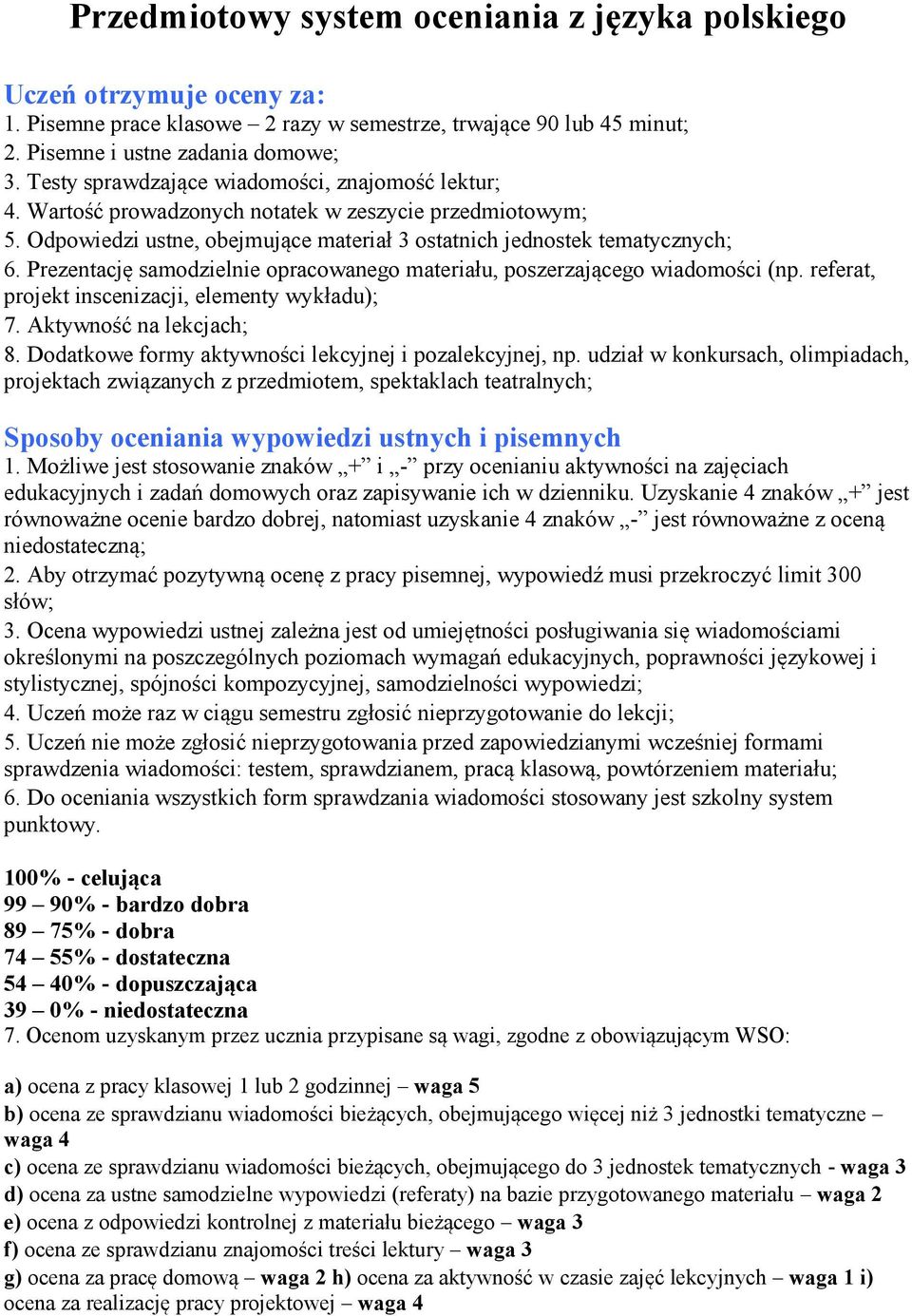 Przedmiotowy system oceniania z języka polskiego

Uczeń otrzymuje oceny za:
1. Pisemne prace klasowe – 2 razy w semestrze, trwające 90 lub 45 minut;
2. Pisemne i ustne zadania domowe;
3. Testy sprawdzające wiadomości, znajomość lektur;
4. Wartość prowadzonych notatek w zeszycie przedmiotowym;
5. Odpowiedzi ustne, obejmujące materiał 3 ostatnich jednostek tematycznych;
6. Prezentację samodzielnie opracowanego materiału, poszerzającego wiadomości (np. referat, projekt inscenizacji, elementy wykładu);
7. Aktywność na lekcjach;
8. Dodatkowe formy aktywności lekcyjnej i pozalekcyjnej, np. udział w konkursach, olimpiadach, projektach związanych z przedmiotem, spektaklach teatralnych;

Sposoby oceniania wypowiedzi ustnych i pisemnych
1. Możliwe jest stosowanie znaków „+” i „-” przy ocenianiu aktywności na zajęciach edukacyjnych i zadań domowych oraz zapisywanie ich w dzienniku. Uzyskanie 4 znaków „+” jest równoważne ocenie bardzo dobrej, natomiast uzyskanie 4 znaków „-” jest równoważne z oceną niedostateczną;
2. Aby otrzymać pozytywną ocenę z pracy pisemnej, wypowiedź musi przekroczyć limit 300 słów;
3. Ocena wypowiedzi ustnej zależna jest od umiejętności posługiwania się wiadomościami określonymi na poszczególnych poziomach wymagań edukacyjnych, poprawności językowej i stylistycznej, spójności kompozycyjnej, samodzielności wypowiedzi;
4. Uczeń może raz w ciągu semestru zgłosić nieprzygotowanie do lekcji;
5. Uczeń nie może zgłosić nieprzygotowania przed zapowiedzianymi wcześniej formami sprawdzenia wiadomości: testem, sprawdzianem, pracą klasową, powtórzeniem materiału;
6. Do oceniania wszystkich form sprawdzania wiadomości stosowany jest szkolny system punktowy.

100% - celująca
99 – 90% - bardzo dobra
89 – 75% - dobra
74 – 55% - dostateczna
54 – 40% - dopuszczająca
39 – 0% - niedostateczna
7. Ocenom uzyskanym przez ucznia przypisane są wagi, zgodne z obowiązującym WSO:

a) ocena z pracy klasowej 1 lub 2 godzinnej – waga 5
b) ocena ze sprawdzianu wiadomości bieżących, obejmującego więcej niż 3 jednostki tematyczne – waga 4
c) ocena ze sprawdzianu wiadomości bieżących, obejmującego do 3 jednostek tematycznych - waga 3
d) ocena za ustne samodzielne wypowiedzi (referaty) na bazie przygotowanego materiału – waga 2
e) ocena z odpowiedzi kontrolnej z materiału bieżącego – waga 3
f) ocena ze sprawdzianu znajomości treści lektury – waga 3
g) ocena za pracę domową – waga 2 h) ocena za aktywność w czasie zajęć lekcyjnych – waga 1 i) ocena za realizację pracy projektowej – waga 4